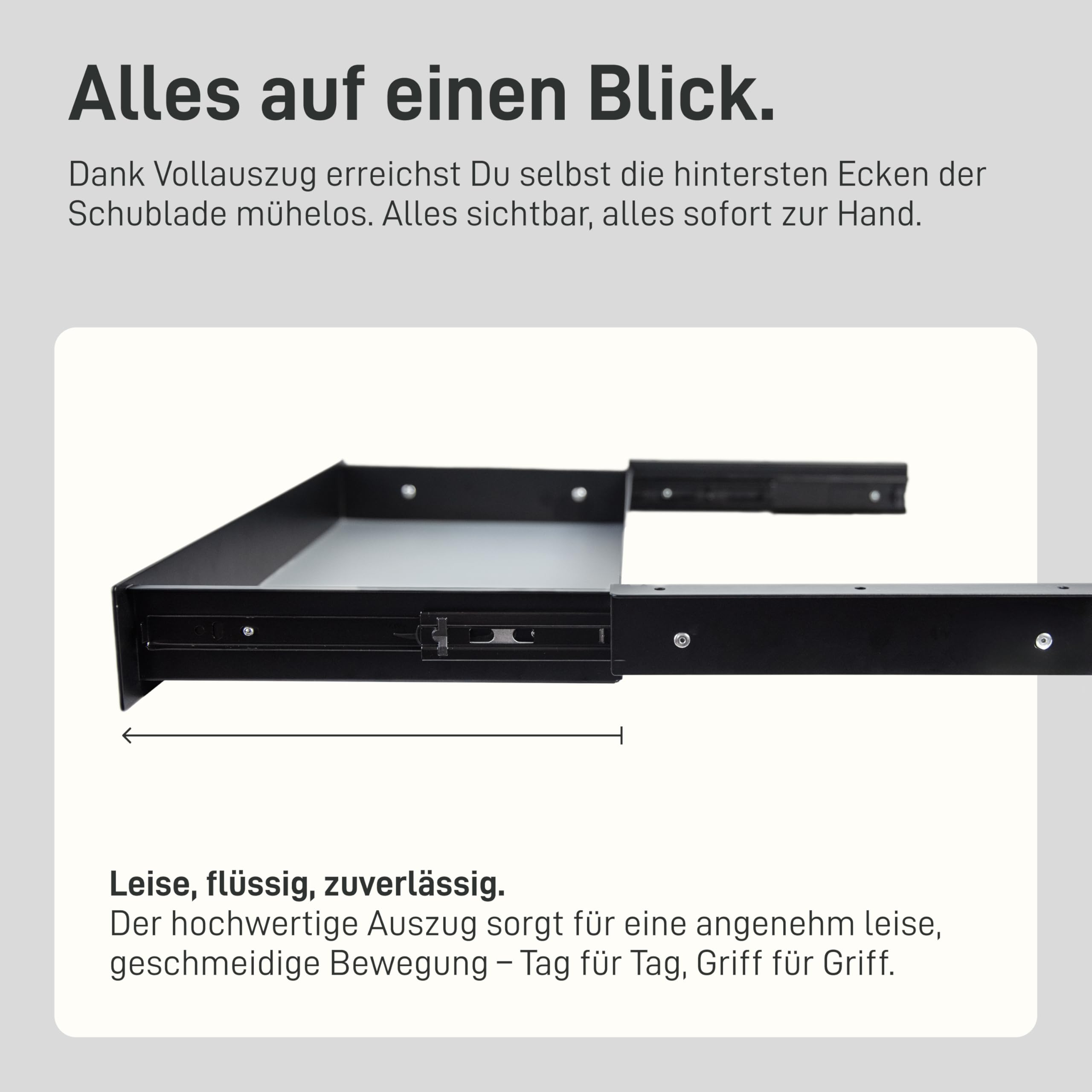 Alles auf einen Blick.

Dank Vollauszug erreichst Du selbst die hintersten Ecken der Schublade mühelos. Alles sichtbar, alles sofort zur Hand.

Leise, flüssig, zuverlässig.
Der hochwertige Auszug sorgt für eine angenehm leise, geschmeidige Bewegung – Tag für Tag, Griff für Griff.